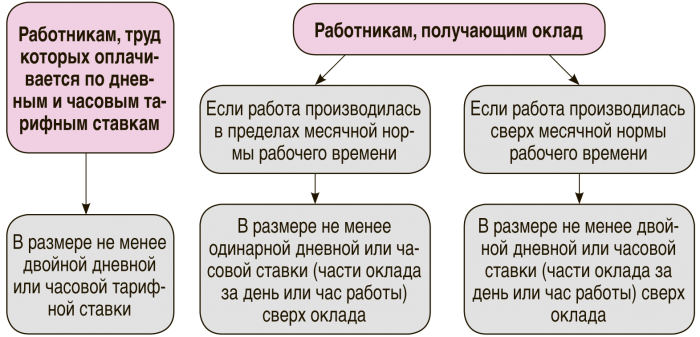 Работникам, труд которых оплачивается по дневным и часовым тарифным ставкам

В размере не менее двойной дневной или часовой тарифной ставки

Работникам, получающим оклад

Если работа производилась в пределах месячной нормы рабочего времени

В размере не менее одинарной дневной или часовой ставки (части оклада за день или час работы) сверх оклада

Если работа производилась сверх месячной нормы рабочего времени

В размере не менее двойной дневной или часовой ставки (части оклада за день или час работы) сверх оклада